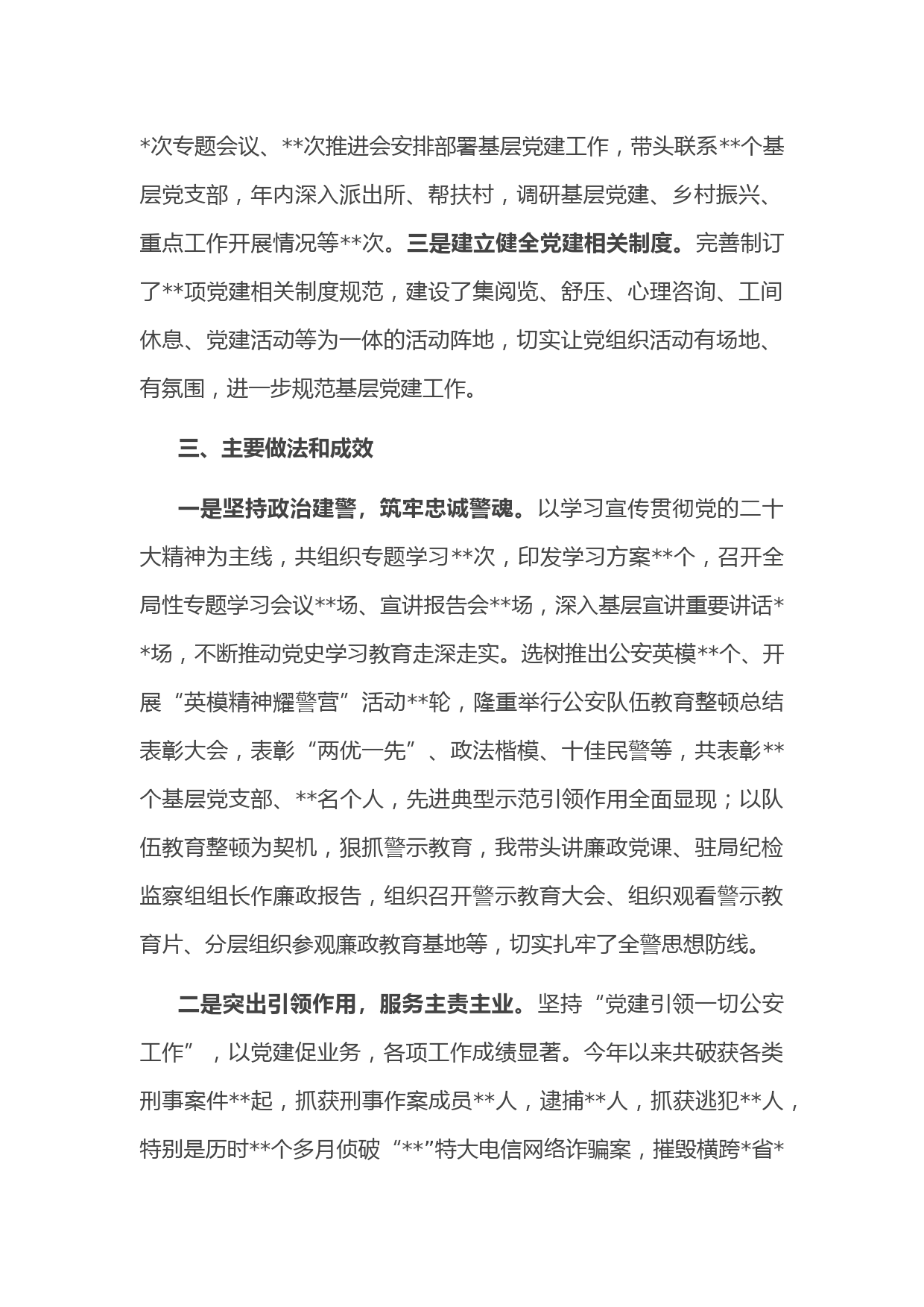 *次专题会议、**次推进会安排部署基层党建工作，带头联系**个基层党支部，年内深入派出所、帮扶村，调研基层党建、乡村振兴、重点工作开展情况等**次。三是建立健全党建相关制度。完善制订了**项党建相关制度规范，建设了集阅览、舒压、心理咨询、工间休息、党建活动等为一体的活动阵地，切实让党组织活动有场地、有氛围，进一步规范基层党建工作。

三、主要做法和成效

一是坚持政治建警，筑牢忠诚警魂。以学习宣传贯彻党的二十大精神为主线，共组织专题学习**次，印发学习方案**个，召开全局性专题学习会议**场、宣讲报告会**场，深入基层宣讲重要讲话**场，不断推动党史学习教育走深走实。选树推出公安英模**个、开展“英模精神耀警营”活动**轮，隆重举行公安队伍教育整顿总结表彰大会，表彰“两优一先”、政法楷模、十佳民警等，共表彰**个基层党支部、**名个人，先进典型示范引领作用全面显现；以队伍教育整顿为契机，狠抓警示教育，我带头讲廉政党课、驻局纪检监察组组长作廉政报告，组织召开警示教育大会、组织观看警示教育片、分层组织参观廉政教育基地等，切实扎牢了全警思想防线。

二是突出引领作用，服务主责主业。坚持“党建引领一切公安工作”，以党建促业务，各项工作成绩显著。今年以来共破获各类刑事案件**起，抓获刑事作案成员**人，逮捕**人，抓获逃犯**人，特别是历时**个多月侦破“**”特大电信网络诈骗案，摧毁横跨*省*